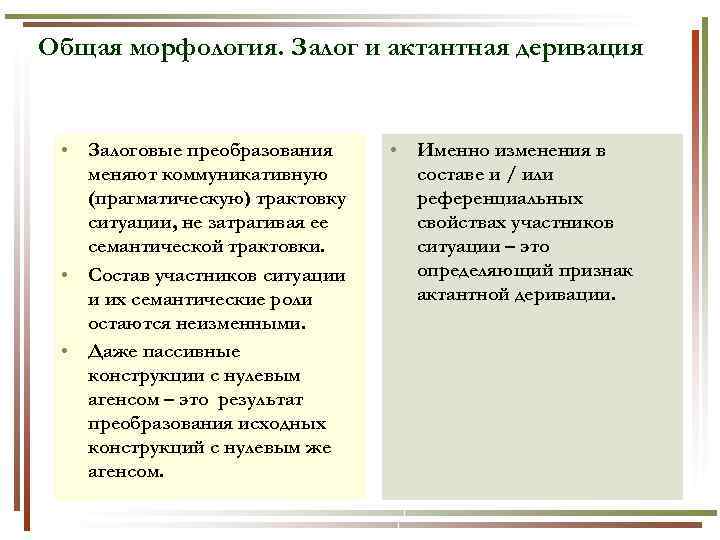 Общая морфология. Залог и актантная деривация

• Залоговые преобразования меняют коммуникативную (прагматическую) трактовку ситуации, не затрагивая ее семантической трактовки.
• Состав участников ситуации и их семантические роли остаются неизменными.
• Даже пассивные конструкции с нулевым агенсом – это результат преобразования исходных конструкций с нулевым же агенсом.

• Именно изменения в составе и / или референциальных свойствах участников ситуации – это определяющий признак актантной деривации.